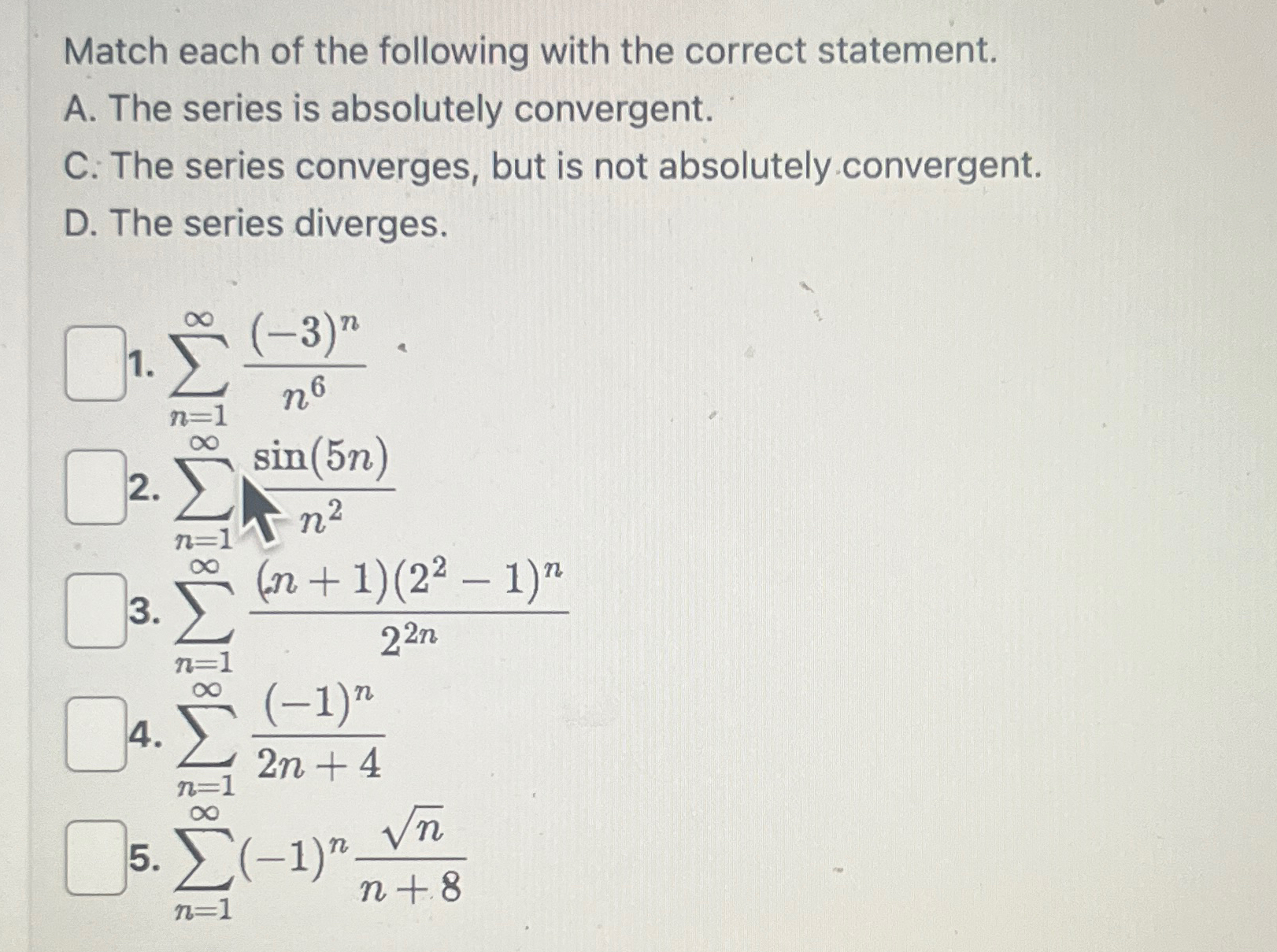 Match each of the following with the correct statement.
A. The series is absolutely convergent.
C. The series converges, but is not absolutely convergent.
D. The series diverges.

1. $\sum_{n=1}^{\infty} \frac{(-3)^n}{n^6}$

2. $\sum_{n=1}^{\infty} \frac{\sin(5n)}{n^2}$

3. $\sum_{n=1}^{\infty} \frac{(n+1)(2^2-1)^n}{2^{2n}}$

4. $\sum_{n=1}^{\infty} \frac{(-1)^n}{2n+4}$

5. $\sum_{n=1}^{\infty} (-1)^n \frac{\sqrt{n}}{n+8}$